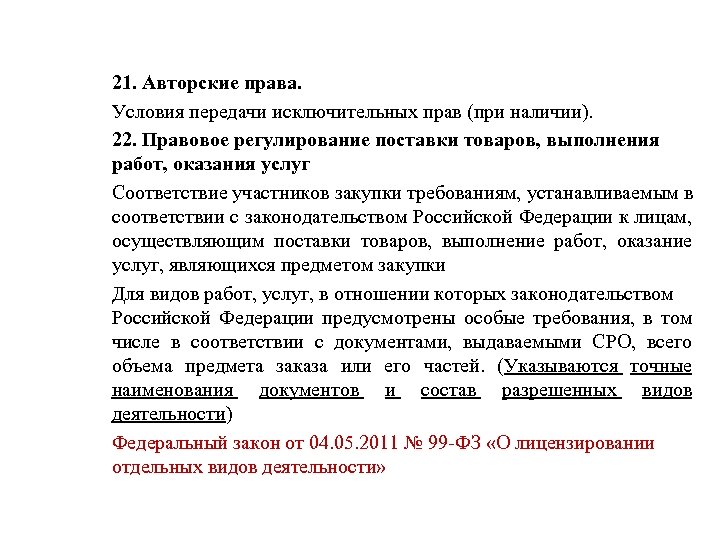 21. Авторские права.

Условия передачи исключительных прав (при наличии).

22. Правовое регулирование поставки товаров, выполнения работ, оказания услуг

Соответствие участников закупки требованиям, устанавливаемым в соответствии с законодательством Российской Федерации к лицам, осуществляющим поставки товаров, выполнение работ, оказание услуг, являющихся предметом закупки

Для видов работ, услуг, в отношении которых законодательством Российской Федерации предусмотрены особые требования, в том числе в соответствии с документами, выдаваемыми СРО, всего объема предмета заказа или его частей. (Указываются точные наименования документов и состав разрешенных видов деятельности)

Федеральный закон от 04.05.2011 № 99-ФЗ «О лицензировании отдельных видов деятельности»